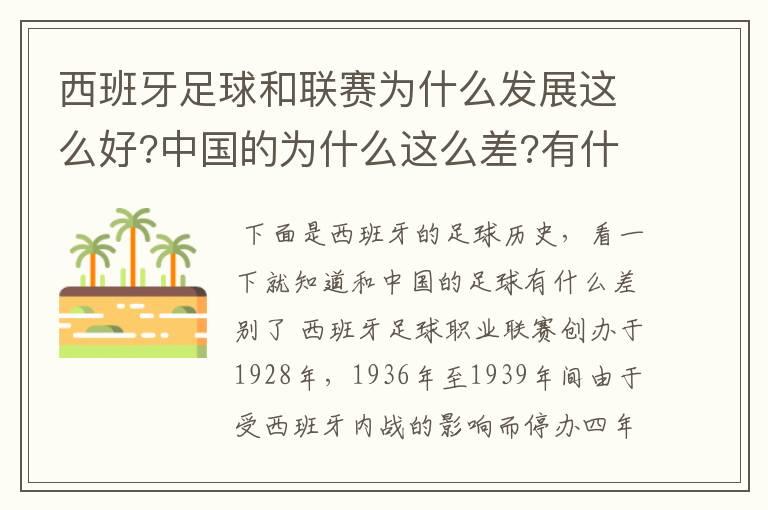 西班牙足球和联赛为什么发展这么好?中国的为什么这么差?有什

下面是西班牙的足球历史，看一下就知道和中国的足球有什么差别了 西班牙足球职业联赛创办于1928年，1936年至1939年间由于受西班牙内战的影响而停办四年